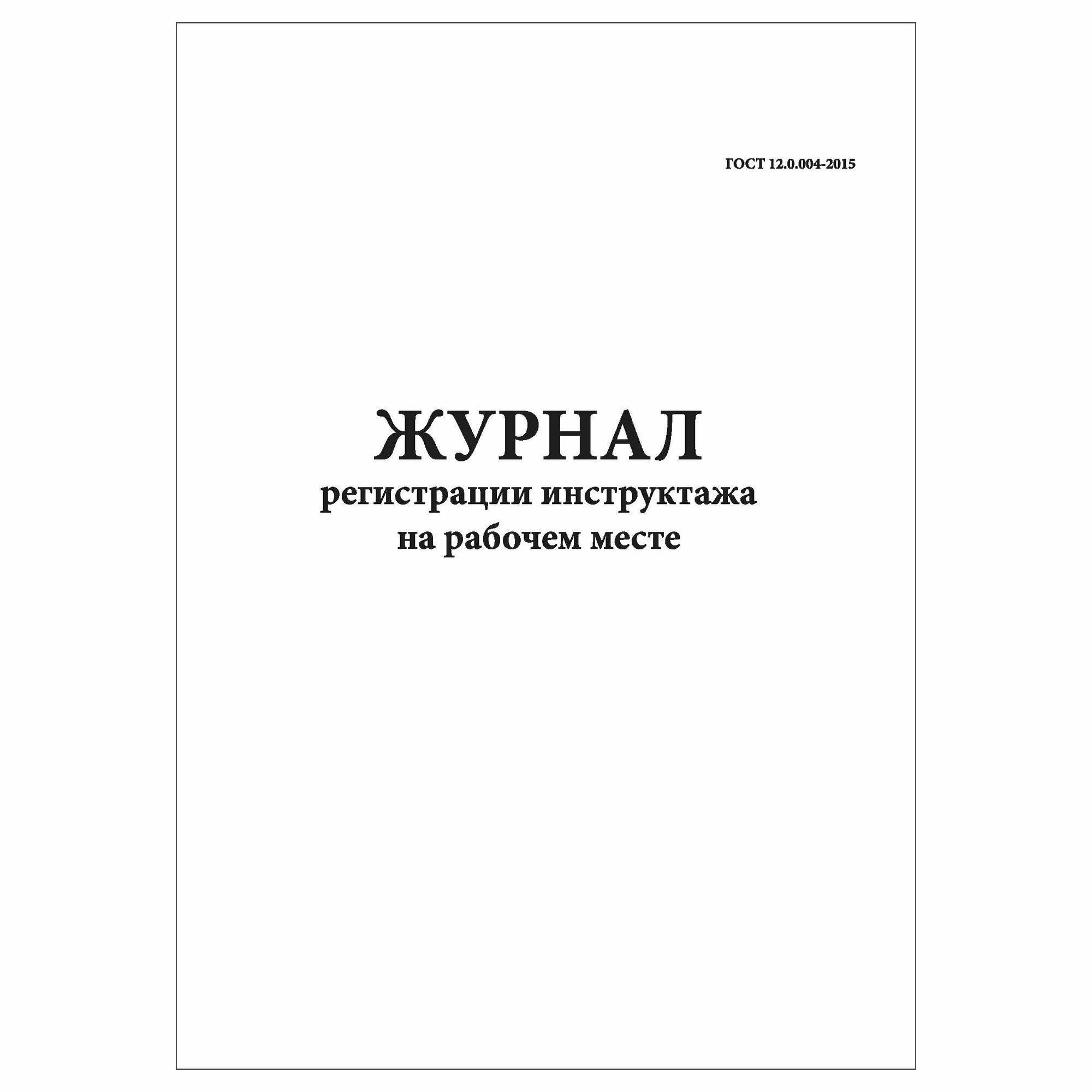 ГОСТ 12.0.004-2015

ЖУРНАЛ
регистрации инструктажа
на рабочем месте